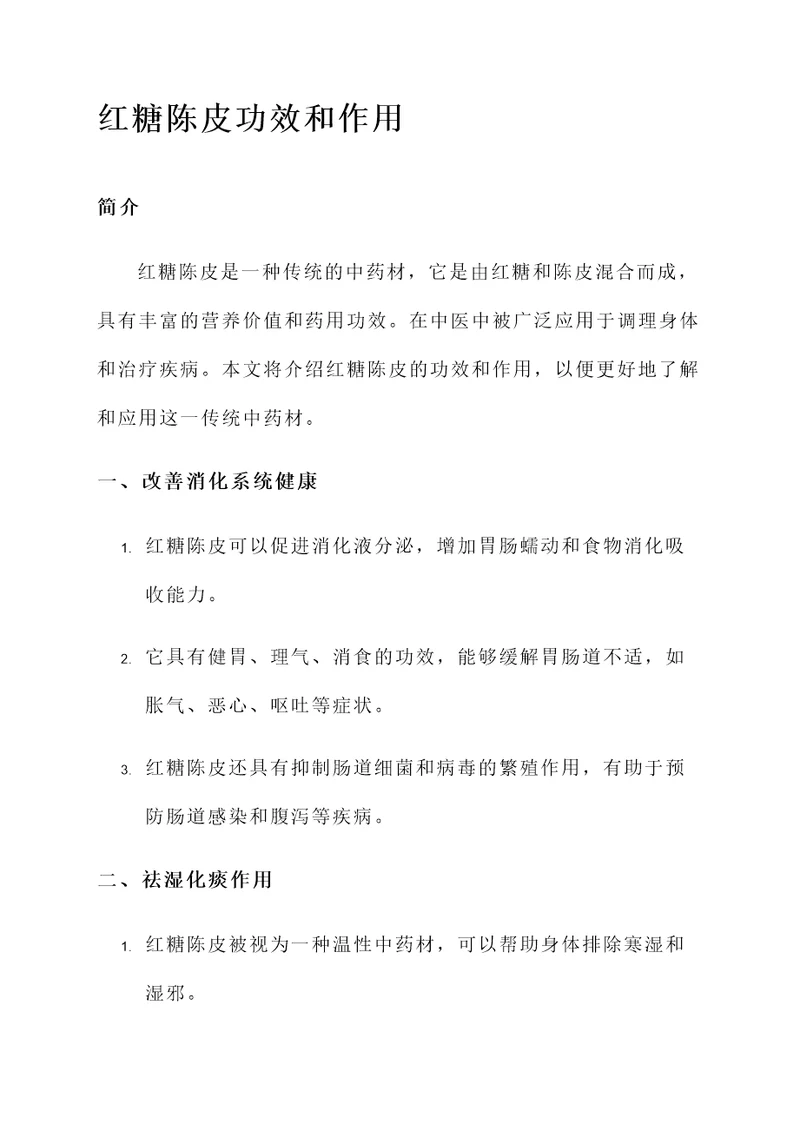 红糖陈皮功效和作用

简介

红糖陈皮是一种传统的中药材，它是由红糖和陈皮混合而成，具有丰富的营养价值和药用功效。在中医中被广泛应用于调理身体和治疗疾病。本文将介绍红糖陈皮的功效和作用，以便更好地了解和应用这一传统中药材。

一、改善消化系统健康

1. 红糖陈皮可以促进消化液分泌，增加胃肠蠕动和食物消化吸收能力。

2. 它具有健胃、理气、消食的功效，能够缓解胃肠道不适，如胀气、恶心、呕吐等症状。

3. 红糖陈皮还具有抑制肠道细菌和病毒的繁殖作用，有助于预防肠道感染和腹泻等疾病。

二、祛湿化痰作用

1. 红糖陈皮被视为一种温性中药材，可以帮助身体排除寒湿和湿邪。